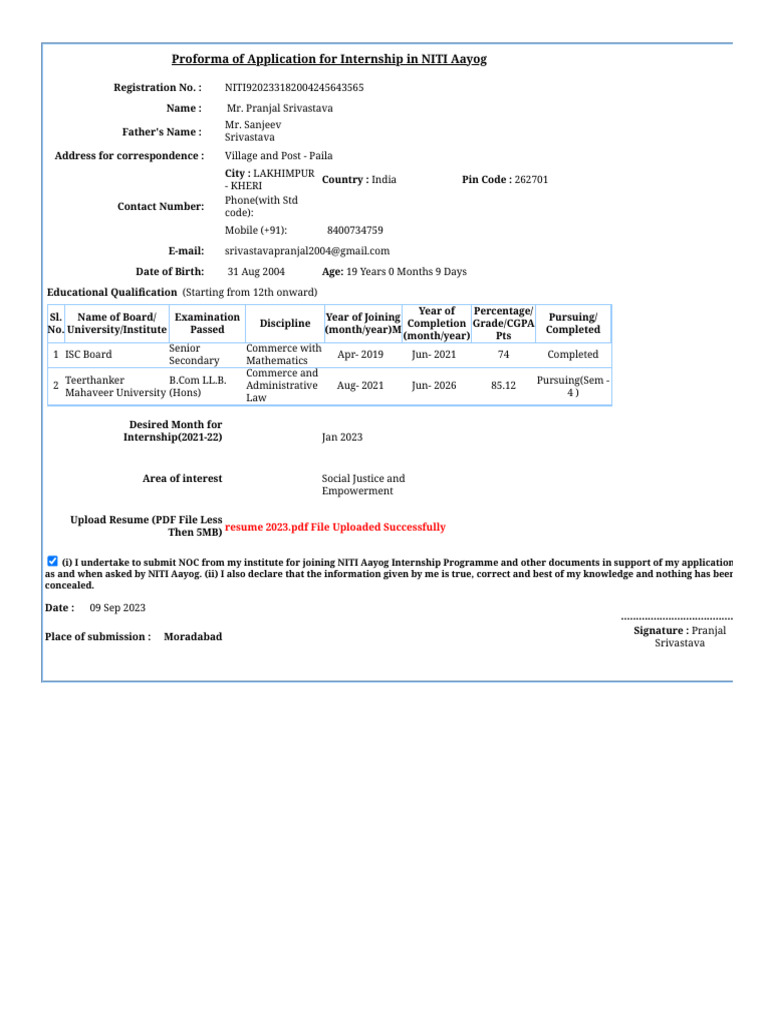 Proforma of Application for Internship in NITI Aayog

Registration No. : NITI920233182004245643565

Name : Mr. Pranjal Srivastava

Father's Name : Mr. Sanjeev Srivastava

Address for correspondence : Village and Post - Paila

City : LAKHIMPUR - KHERI Country : India Pin Code : 262701

Contact Number: Phone(with Std code):

Mobile (+91): 8400734759

E-mail: srivastavapranjal2004@gmail.com

Date of Birth: 31 Aug 2004 Age: 19 Years 0 Months 9 Days

Educational Qualification (Starting from 12th onward)

| Sl. No. | Name of Board/ University/Institute | Examination Passed | Discipline | Year of Joining (month/year)M | Year of Completion (month/year) | Percentage/ Grade/CGPA Pts | Pursuing/ Completed |
|---|---|---|---|---|---|---|---|
| 1 | ISC Board | Senior Secondary | Commerce with Mathematics | Apr- 2019 | Jun- 2021 | 74 | Completed |
| 2 | Teerthanker Mahaveer University | B.Com LL.B. (Hons) | Commerce and Administrative Law | Aug- 2021 | Jun- 2026 | 85.12 | Pursuing(Sem - 4 ) |

Desired Month for Internship(2021-22) Jan 2023

Area of interest Social Justice and Empowerment

Upload Resume (PDF File Less Then 5MB) resume 2023.pdf File Uploaded Successfully

(i) I undertake to submit NOC from my institute for joining NITI Aayog Internship Programme and other documents in support of my application as and when asked by NITI Aayog. (ii) I also declare that the information given by me is true, correct and best of my knowledge and nothing has been concealed.

Date : 09 Sep 2023

Place of submission : Moradabad

......................................
Signature : Pranjal Srivastava